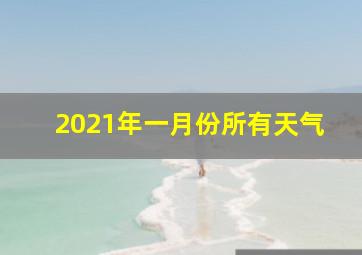 2021年一月份所有天气